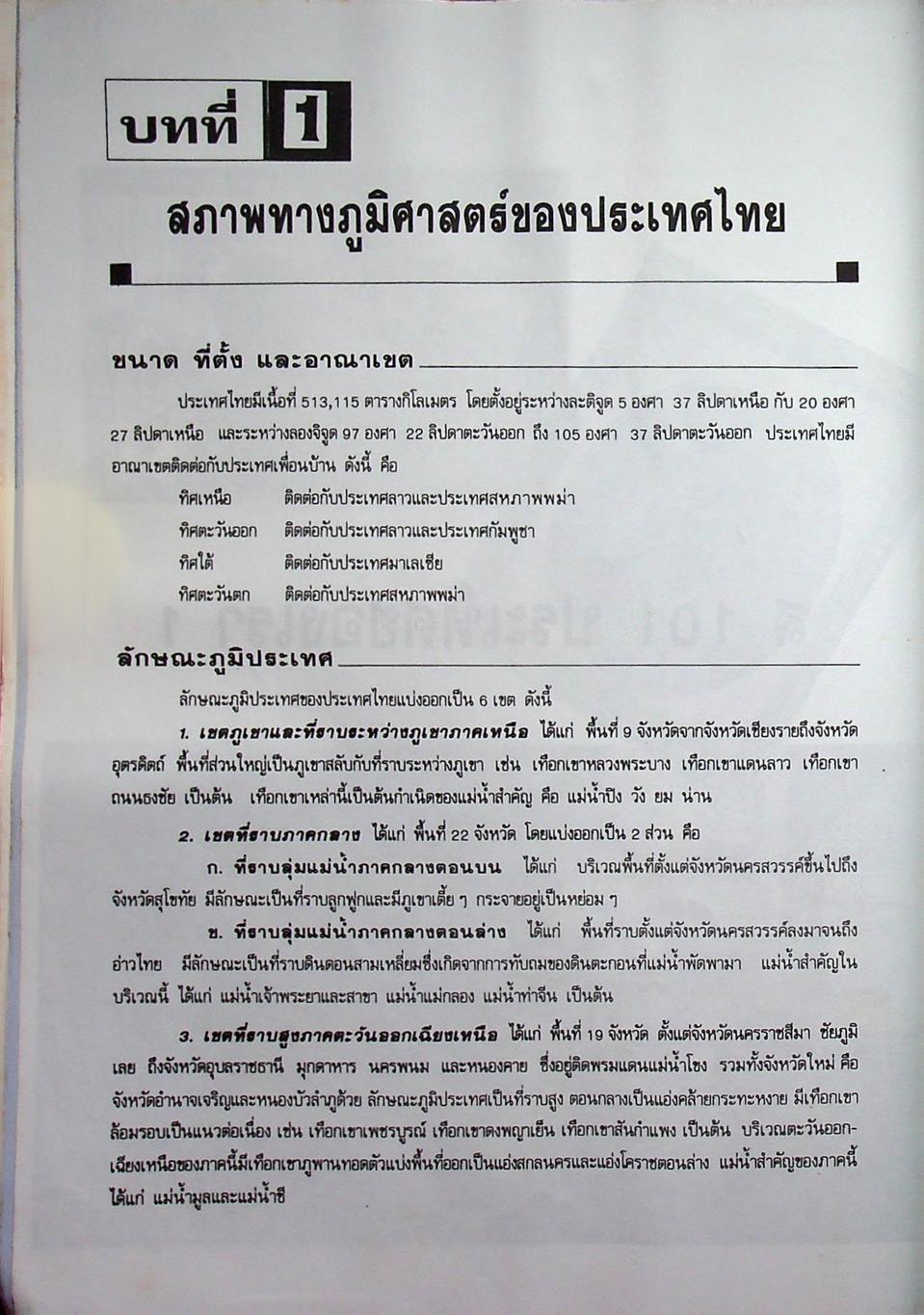 บทที่ 1

สภาพทางภูมิศาสตร์ของประเทศไทย

ขนาด ที่ตั้ง และอาณาเขต

ประเทศไทยมีเนื้อที่ 513,115 ตารางกิโลเมตร โดยตั้งอยู่ระหว่างละติจูด 5 องศา 37 ลิปดาเหนือ กับ 20 องศา 27 ลิปดาเหนือ และระหว่างลองจิจูด 97 องศา 22 ลิปดาตะวันออก ถึง 105 องศา 37 ลิปดาตะวันออก ประเทศไทยมีอาณาเขตติดต่อกับประเทศเพื่อนบ้าน ดังนี้ คือ

ทิศเหนือ ติดต่อกับประเทศลาวและประเทศสหภาพพม่า
ทิศตะวันออก ติดต่อกับประเทศลาวและประเทศกัมพูชา
ทิศใต้ ติดต่อกับประเทศมาเลเซีย
ทิศตะวันตก ติดต่อกับประเทศสหภาพพม่า

ลักษณะภูมิประเทศ

ลักษณะภูมิประเทศของประเทศไทยแบ่งออกเป็น 6 เขต ดังนี้

1. เขตภูเขาและที่ราบระหว่างภูเขาภาคเหนือ ได้แก่ พื้นที่ 9 จังหวัดจากจังหวัดเชียงรายถึงจังหวัดอุตรดิตถ์ พื้นที่ส่วนใหญ่เป็นภูเขาสลับกับที่ราบระหว่างภูเขา เช่น เทือกเขาหลวงพระบาง เทือกเขาแดนลาว เทือกเขาถนนธงชัย เป็นต้น เทือกเขาเหล่านี้เป็นต้นกำเนิดของแม่น้ำสำคัญ คือ แม่น้ำปิง วัง ยม น่าน

2. เขตที่ราบภาคกลาง ได้แก่ พื้นที่ 22 จังหวัด โดยแบ่งออกเป็น 2 ส่วน คือ

ก. ที่ราบลุ่มแม่น้ำภาคกลางตอนบน ได้แก่ บริเวณพื้นที่ตั้งแต่จังหวัดนครสวรรค์ขึ้นไปถึงจังหวัดสุโขทัย มีลักษณะเป็นที่ราบลูกฟูกและมีภูเขาเตี้ย ๆ กระจายอยู่เป็นหย่อม ๆ

ข. ที่ราบลุ่มแม่น้ำภาคกลางตอนล่าง ได้แก่ พื้นที่ราบตั้งแต่จังหวัดนครสวรรค์ลงมาจนถึงอ่าวไทย มีลักษณะเป็นที่ราบดินดอนสามเหลี่ยมซึ่งเกิดจากการทับถมของดินตะกอนที่แม่น้ำพัดพามา แม่น้ำสำคัญในบริเวณนี้ ได้แก่ แม่น้ำเจ้าพระยาและสาขา แม่น้ำแม่กลอง แม่น้ำท่าจีน เป็นต้น

3. เขตที่ราบสูงภาคตะวันออกเฉียงเหนือ ได้แก่ พื้นที่ 19 จังหวัด ตั้งแต่จังหวัดนครราชสีมา ชัยภูมิ เลย ถึงจังหวัดอุบลราชธานี มุกดาหาร นครพนม และหนองคาย ซึ่งอยู่ติดพรมแดนแม่น้ำโขง รวมทั้งจังหวัดใหม่ คือ จังหวัดอำนาจเจริญและหนองบัวลำภูด้วย ลักษณะภูมิประเทศเป็นที่ราบสูง ตอนกลางเป็นแอ่งคล้ายกระทะหงาย มีเทือกเขาล้อมรอบเป็นแนวต่อเนื่อง เช่น เทือกเขาเพชรบูรณ์ เทือกเขาดงพญาเย็น เทือกเขาสันกำแพง เป็นต้น บริเวณตะวันออกเฉียงเหนือของภาคนี้มีเทือกเขาภูพานทอดตัวแบ่งพื้นที่ออกเป็นแอ่งสกลนครและแอ่งโคราชตอนล่าง แม่น้ำสำคัญของภาคนี้ ได้แก่ แม่น้ำมูลและแม่น้ำชี